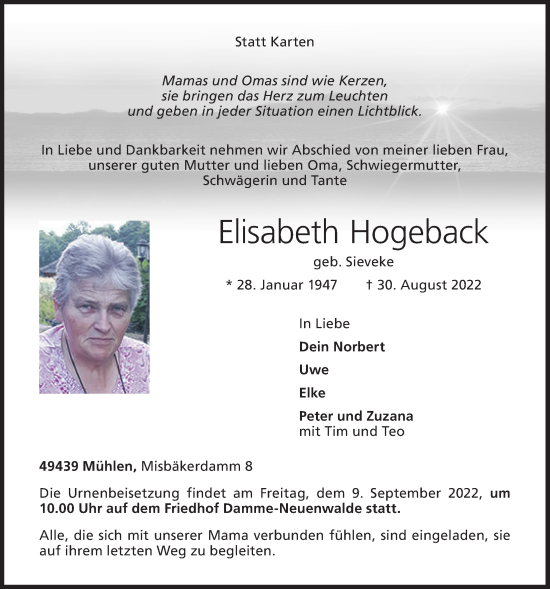 Statt Karten

Mamas und Omas sind wie Kerzen,
sie bringen das Herz zum Leuchten
und geben in jeder Situation einen Lichtblick.

In Liebe und Dankbarkeit nehmen wir Abschied von meiner lieben Frau,
unserer guten Mutter und lieben Oma, Schwiegermutter,
Schwägerin und Tante

Elisabeth Hogeback

geb. Sieveke

* 28. Januar 1947 † 30. August 2022

In Liebe

Dein Norbert

Uwe

Elke

Peter und Zuzana
mit Tim und Teo

49439 Mühlen, Misbäkerdamm 8

Die Urnenbeisetzung findet am Freitag, dem 9. September 2022, um 10.00 Uhr auf dem Friedhof Damme-Neuenwalde statt.

Alle, die sich mit unserer Mama verbunden fühlen, sind eingeladen, sie auf ihrem letzten Weg zu begleiten.